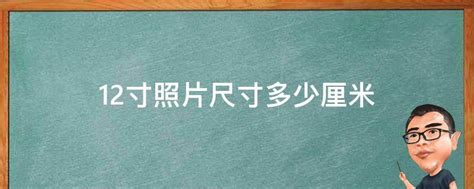 12寸照片尺寸多少厘米